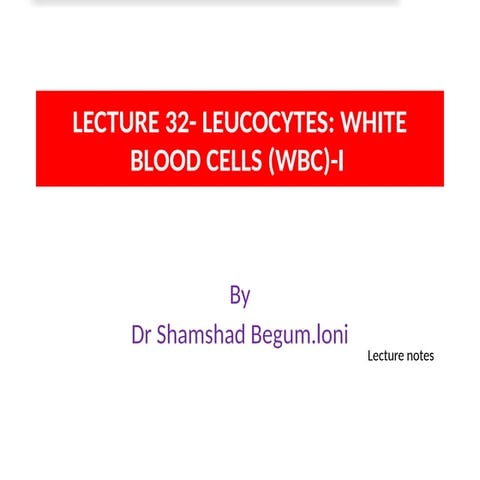 LECTURE 32- LEUCOCYTES: WHITE BLOOD CELLS (WBC)-I

By
Dr Shamshad Begum.loni

Lecture notes